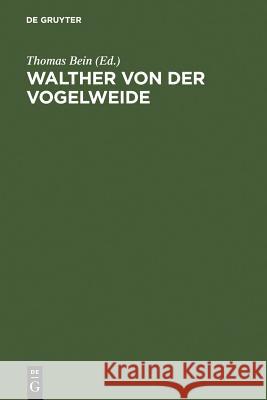 DE GRUYTER

Thomas Bein (Ed.)

WALTHER VON DER VOGELWEIDE

DE
G

Kraina Książek